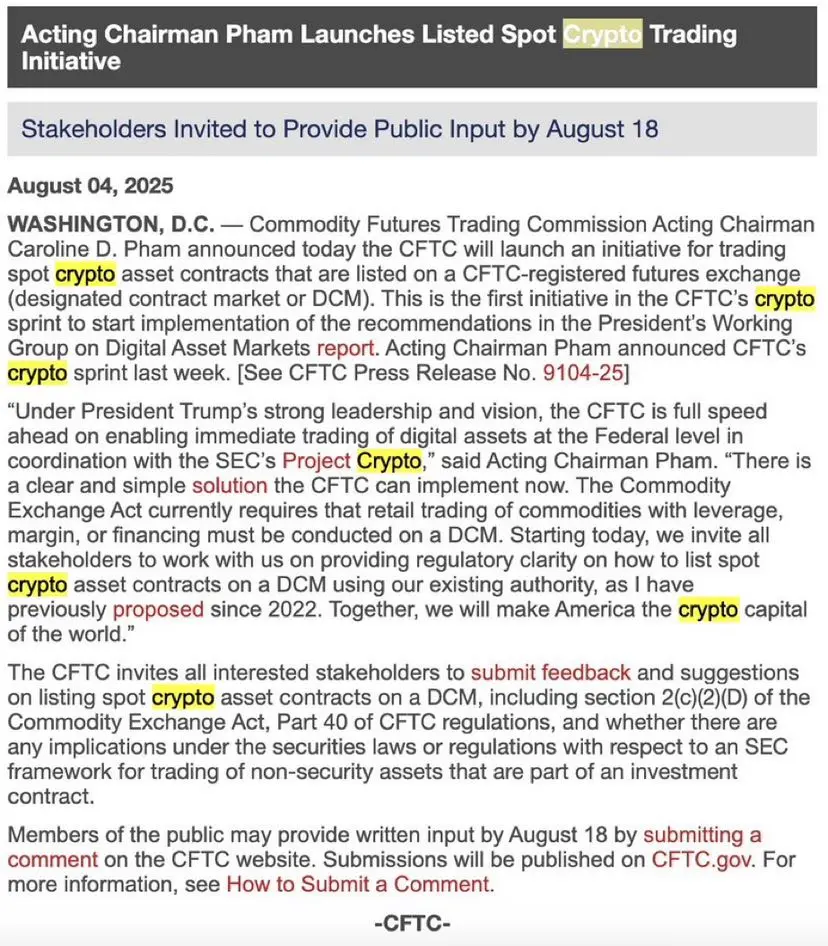 Acting Chairman Pham Launches Listed Spot Crypto Trading Initiative

Stakeholders Invited to Provide Public Input by August 18

August 04, 2025

WASHINGTON, D.C. — Commodity Futures Trading Commission Acting Chairman Caroline D. Pham announced today the CFTC will launch an initiative for trading spot crypto asset contracts that are listed on a CFTC-registered futures exchange (designated contract market or DCM). This is the first initiative in the CFTC's crypto sprint to start implementation of the recommendations in the President's Working Group on Digital Asset Markets report. Acting Chairman Pham announced CFTC's crypto sprint last week. [See CFTC Press Release No. 9104-25]

"Under President Trump's strong leadership and vision, the CFTC is full speed ahead on enabling immediate trading of digital assets at the Federal level in coordination with the SEC's Project Crypto," said Acting Chairman Pham. "There is a clear and simple solution the CFTC can implement now. The Commodity Exchange Act currently requires that retail trading of commodities with leverage, margin, or financing must be conducted on a DCM. Starting today, we invite all stakeholders to work with us on providing regulatory clarity on how to list spot crypto asset contracts on a DCM using our existing authority, as I have previously proposed since 2022. Together, we will make America the crypto capital of the world."

The CFTC invites all interested stakeholders to submit feedback and suggestions on listing spot crypto asset contracts on a DCM, including section 2(c)(2)(D) of the Commodity Exchange Act, Part 40 of CFTC regulations, and whether there are any implications under the securities laws or regulations with respect to an SEC framework for trading of non-security assets that are part of an investment contract.

Members of the public may provide written input by August 18 by submitting a comment on the CFTC website. Submissions will be published on CFTC.gov. For more information, see How to Submit a Comment.

-CFTC-